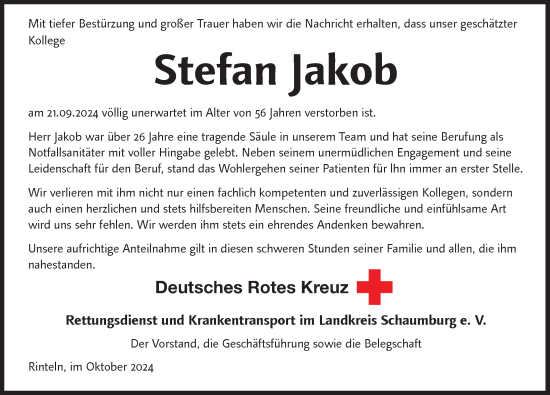 Mit tiefer Bestürzung und großer Trauer haben wir die Nachricht erhalten, dass unser geschätzter Kollege

Stefan Jakob

am 21.09.2024 völlig unerwartet im Alter von 56 Jahren verstorben ist.

Herr Jakob war über 26 Jahre eine tragende Säule in unserem Team und hat seine Berufung als Notfallsanitäter mit voller Hingabe gelebt. Neben seinem unermüdlichen Engagement und seine Leidenschaft für den Beruf, stand das Wohlergehen seiner Patienten für Ihn immer an erster Stelle.

Wir verlieren mit ihm nicht nur einen fachlich kompetenten und zuverlässigen Kollegen, sondern auch einen herzlichen und stets hilfsbereiten Menschen. Seine freundliche und einfühlsame Art wird uns sehr fehlen. Wir werden ihm stets ein ehrendes Andenken bewahren.

Unsere aufrichtige Anteilnahme gilt in diesen schweren Stunden seiner Familie und allen, die ihm nahestanden.

Deutsches Rotes Kreuz

Rettungsdienst und Krankentransport im Landkreis Schaumburg e. V.

Der Vorstand, die Geschäftsführung sowie die Belegschaft

Rinteln, im Oktober 2024